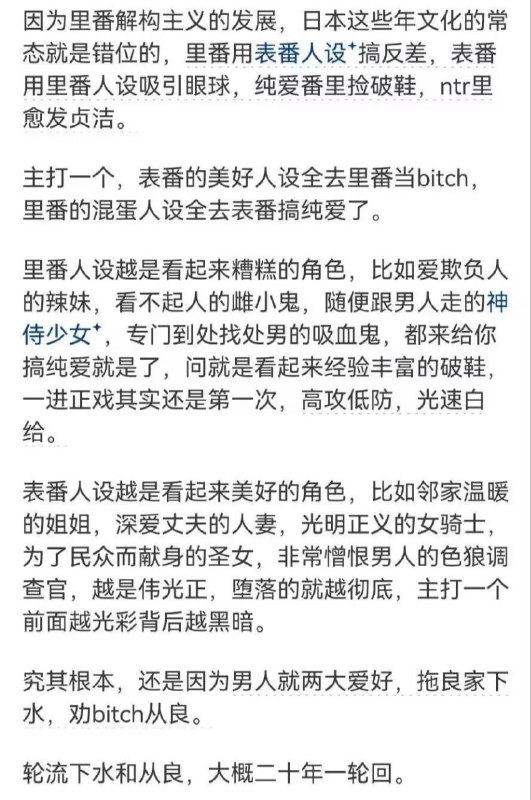 因为里番解构主义的发展，日本这些年文化的常态就是错位的，里番用表番人设⁺搞反差，表番用里番人设吸引眼球，纯爱番里捡破鞋，ntr里愈发贞洁。

主打一个，表番的美好人设全去里番当bitch，里番的混蛋人设全去表番搞纯爱了。

里番人设越是看起来糟糕的角色，比如爱欺负人的辣妹，看不起人的雌小鬼，随便跟男人走的神侍少女⁺，专门到处找处男的吸血鬼，都来给你搞纯爱就是了，问就是看起来经验丰富的破鞋，一进正戏其实还是第一次，高攻低防，光速白给。

表番人设越是看起来美好的角色，比如邻家温暖的姐姐，深爱丈夫的人妻，光明正义的女骑士，为了民众而献身的圣女，非常憎恨男人的色狼调查官，越是伟光正，堕落的就越彻底，主打一个前面越光彩背后越黑暗。

究其根本，还是因为男人就两大爱好，拖良家下水，劝bitch从良。

轮流下水和从良，大概二十年一轮回。